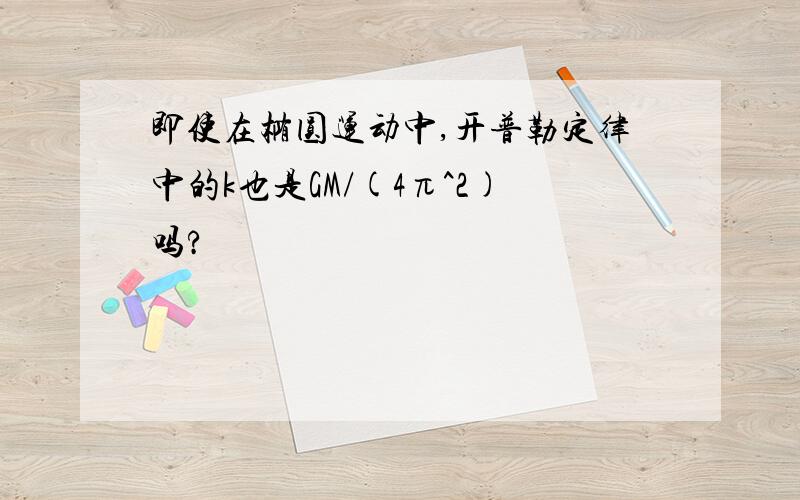 即使在椭圆运动中,开普勒定律中的k也是GM/(4π^2)吗?